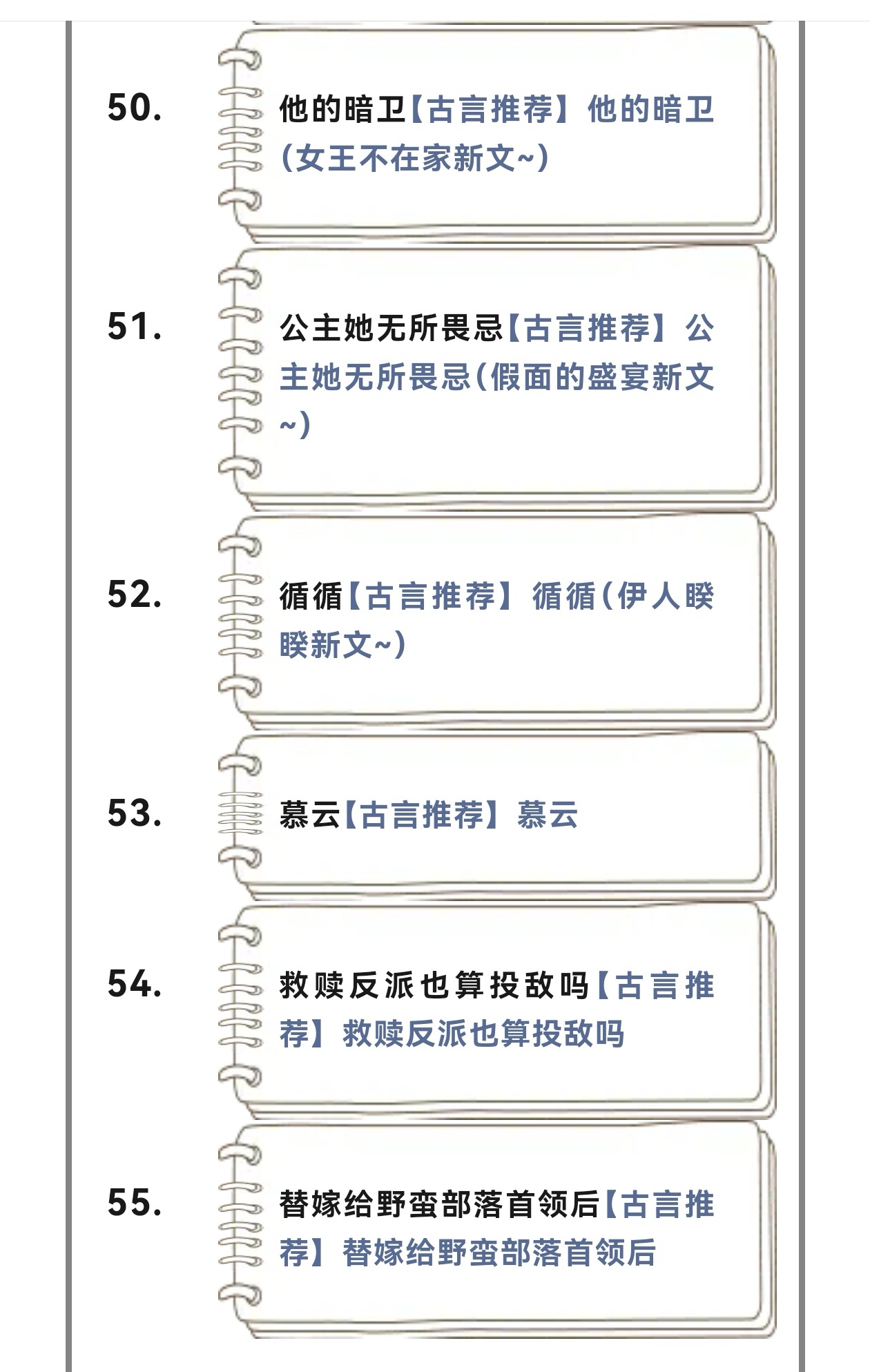 50.

他的暗卫【古言推荐】他的暗卫(女王不在家新文~)

51.

公主她无所畏忌【古言推荐】公主她无所畏忌(假面的盛宴新文~)

52.

循循【古言推荐】循循(伊人睽睽新文~)

53.

慕云【古言推荐】慕云

54.

救赎反派也算投敌吗【古言推荐】救赎反派也算投敌吗

55.

替嫁给野蛮部落首领后【古言推荐】替嫁给野蛮部落首领后